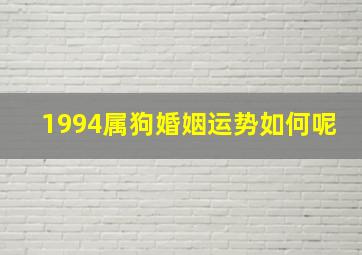 1994属狗婚姻运势如何呢